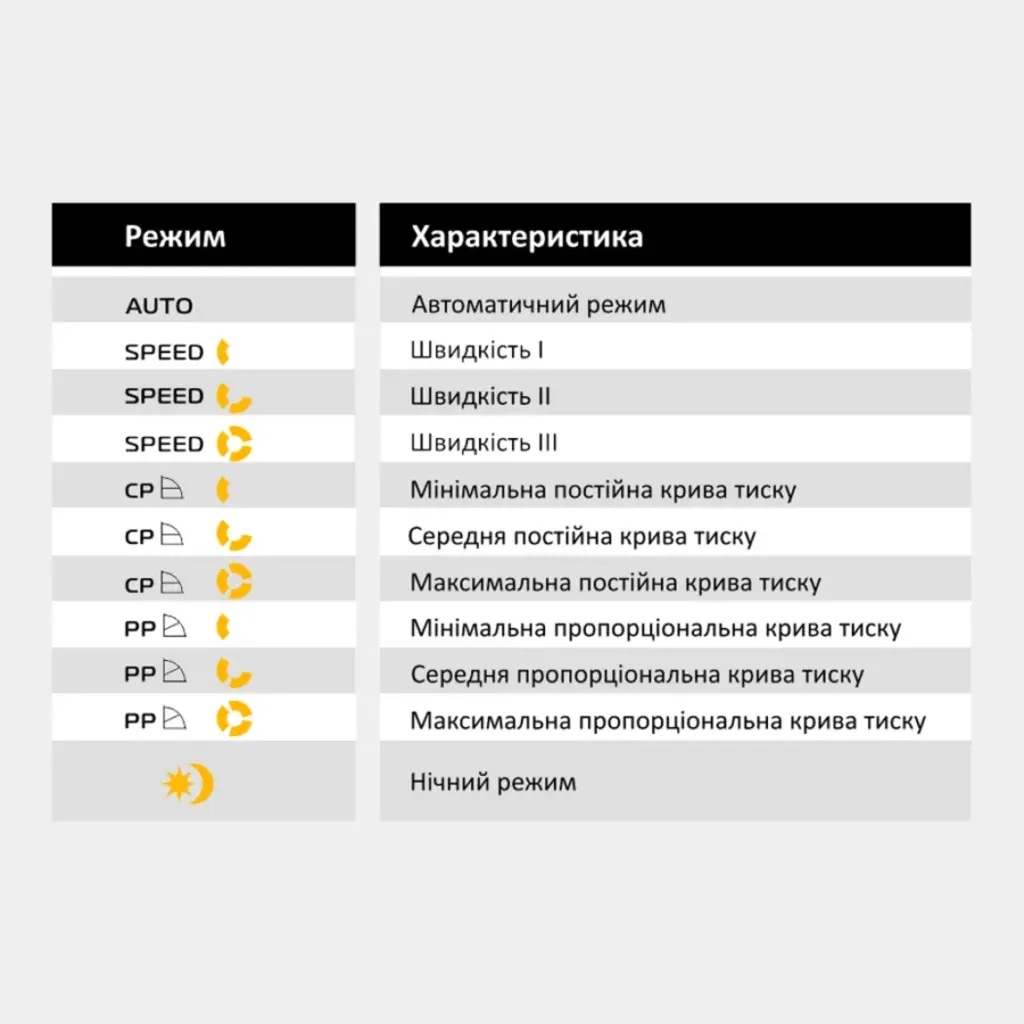 | Режим | Характеристика |
|---|---|
| AUTO | Автоматичний режим |
| SPEED | Швидкість I |
| SPEED | Швидкість II |
| SPEED | Швидкість III |
| CP | Мінімальна постійна крива тиску |
| CP | Середня постійна крива тиску |
| CP | Максимальна постійна крива тиску |
| PP | Мінімальна пропорціональна крива тиску |
| PP | Середня пропорціональна крива тиску |
| PP | Максимальна пропорціональна крива тиску |
|  | Нічний режим |